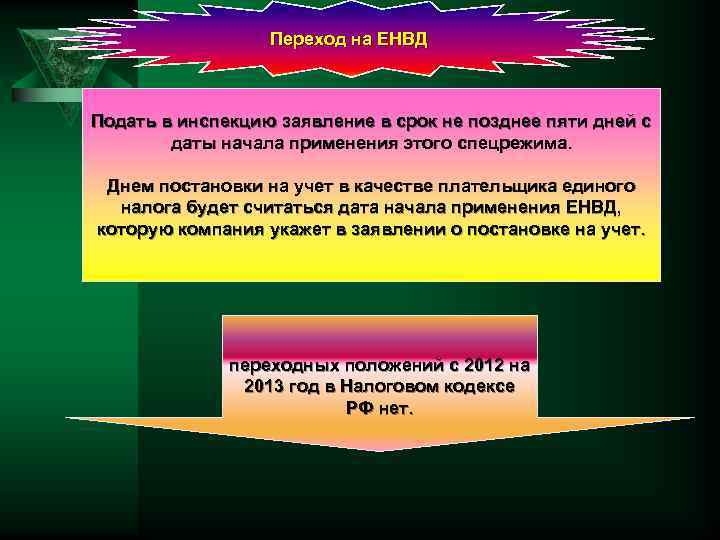 Переход на ЕНВД

Подать в инспекцию заявление в срок не позднее пяти дней с даты начала применения этого спецрежима.

Днем постановки на учет в качестве плательщика единого налога будет считаться дата начала применения ЕНВД, которую компания укажет в заявлении о постановке на учет.

переходных положений с 2012 на 2013 год в Налоговом кодексе РФ нет.